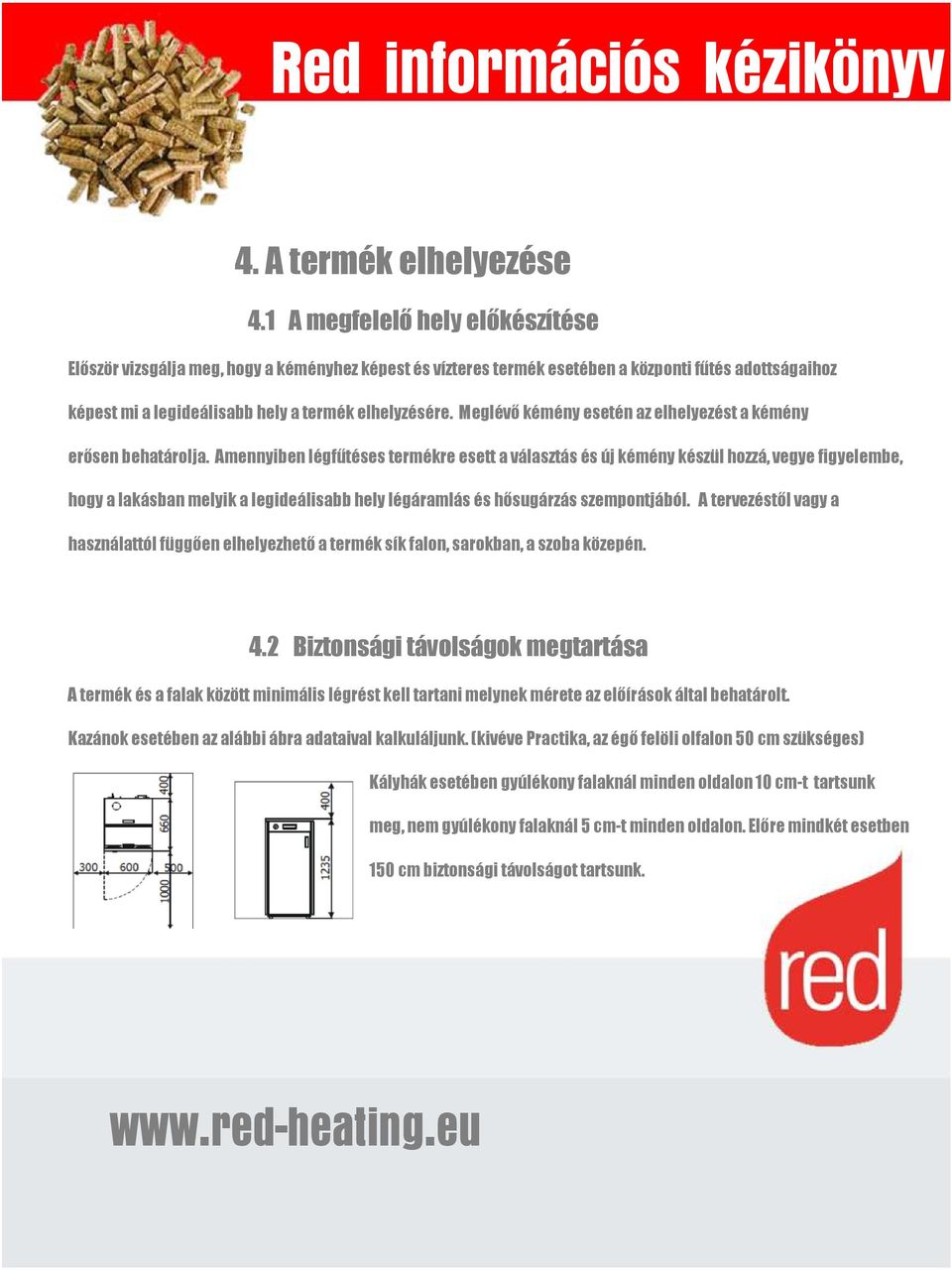 Red információs kézikönyv

4. A termék elhelyezése

4.1 A megfelelő hely előkészítése

Először vizsgálja meg, hogy a kéményhez képest és vízteres termék esetében a központi fűtés adottságaihoz képest mi a legideálisabb hely a termék elhelyzésére. Meglévő kémény esetén az elhelyezést a kémény erősen behatárolja. Amennyiben légfűtéses termékre esett a választás és új kémény készül hozzá, vegye figyelembe, hogy a lakásban melyik a legideálisabb hely légáramlás és hősugárzás szempontjából. A tervezéstől vagy a használattól függően elhelyezhető a termék sík falon, sarokban, a szoba közepén.

4.2 Biztonsági távolságok megtartása

A termék és a falak között minimális légrést kell tartani melynek mérete az előírások által behatárolt. Kazánok esetében az alábbi ábra adataival kalkuláljunk. (kivéve Practika, az égő felöli olfalon 50 cm szükséges)

400
660
300
600
500
1000

400
1235

Kályhák esetében gyúlékony falaknál minden oldalon 10 cm-t tartsunk meg, nem gyúlékony falaknál 5 cm-t minden oldalon. Előre mindkét esetben 150 cm biztonsági távolságot tartsunk.

red

www.red-heating.eu